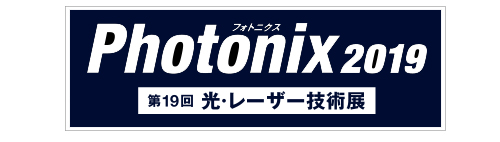 フォトニクス
Photonix 2019
第19回 光・レーザー技術展